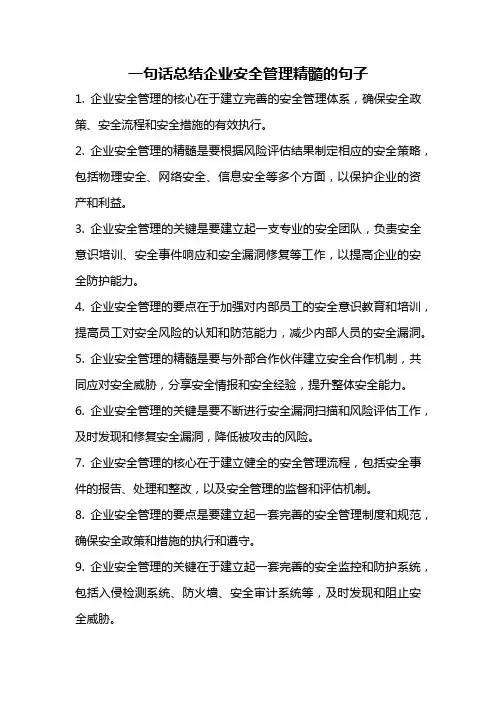 一句话总结企业安全管理精髓的句子

1. 企业安全管理的核心在于建立完善的安全管理体系，确保安全政策、安全流程和安全措施的有效执行。

2. 企业安全管理的精髓是要根据风险评估结果制定相应的安全策略，包括物理安全、网络安全、信息安全等多个方面，以保护企业的资产和利益。

3. 企业安全管理的关键是要建立起一支专业的安全团队，负责安全意识培训、安全事件响应和安全漏洞修复等工作，以提高企业的安全防护能力。

4. 企业安全管理的要点在于加强对内部员工的安全意识教育和培训，提高员工对安全风险的认知和防范能力，减少内部人员的安全漏洞。

5. 企业安全管理的精髓是要与外部合作伙伴建立安全合作机制，共同应对安全威胁，分享安全情报和安全经验，提升整体安全能力。

6. 企业安全管理的关键是要不断进行安全漏洞扫描和风险评估工作，及时发现和修复安全漏洞，降低被攻击的风险。

7. 企业安全管理的核心在于建立健全的安全管理流程，包括安全事件的报告、处理和整改，以及安全管理的监督和评估机制。

8. 企业安全管理的要点是要建立起一套完善的安全管理制度和规范，确保安全政策和措施的执行和遵守。

9. 企业安全管理的关键在于建立起一套完善的安全监控和防护系统，包括入侵检测系统、防火墙、安全审计系统等，及时发现和阻止安全威胁。